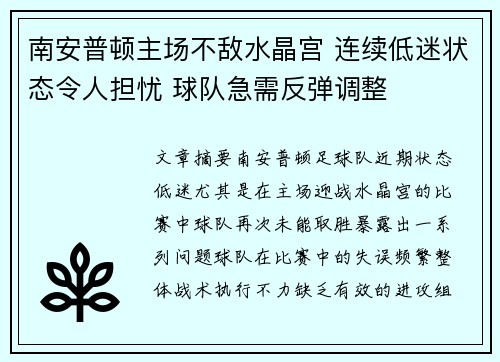 南安普顿主场不敌水晶宫 连续低迷状态令人担忧 球队急需反弹调整

文章摘要南安普顿足球队近期状态低迷尤其是在主场迎战水晶宫的比赛中球队再次未能取胜暴露出一系列问题球队在比赛中的失误频繁整体战术执行不力缺乏有效的进攻组